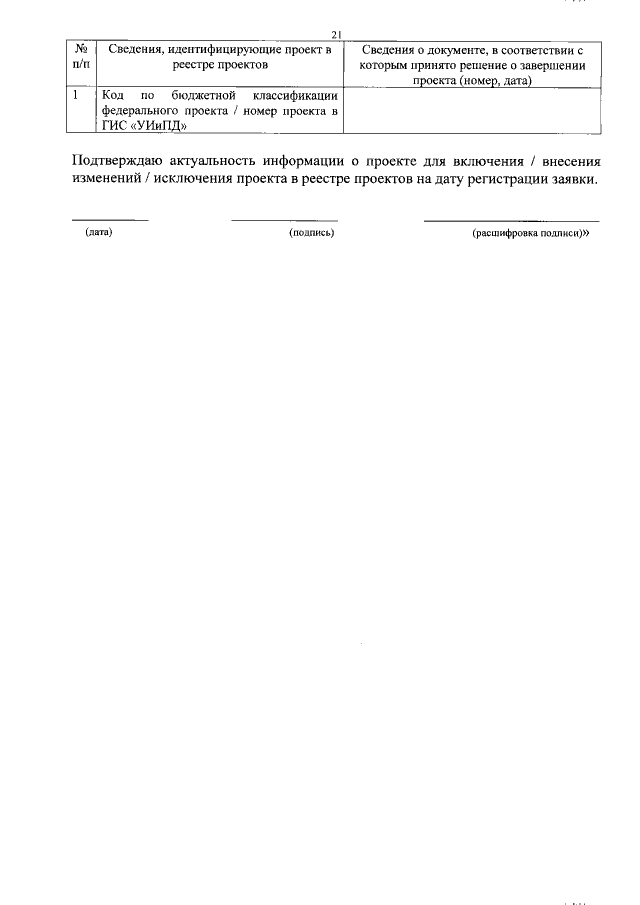 21

| № п/п | Сведения, идентифицирующие проект в реестре проектов | Сведения о документе, в соответствии с которым принято решение о завершении проекта (номер, дата) |
|---|---|---|
| 1 | Код по бюджетной классификации федерального проекта / номер проекта в ГИС «УИиПД» | |

Подтверждаю актуальность информации о проекте для включения / внесения изменений / исключения проекта в реестре проектов на дату регистрации заявки.

(дата) (подпись) (расшифровка подписи)»